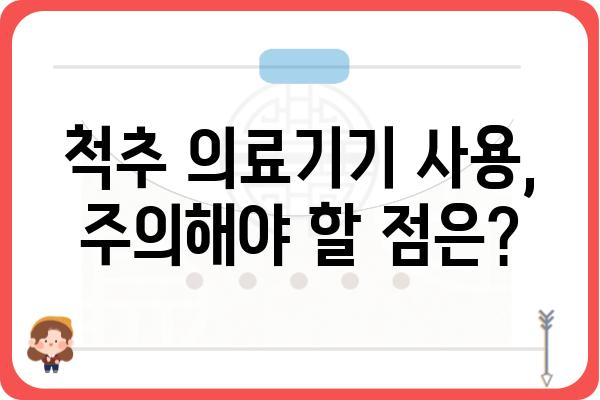 척추 의료기기 사용, 주의해야 할 점은?